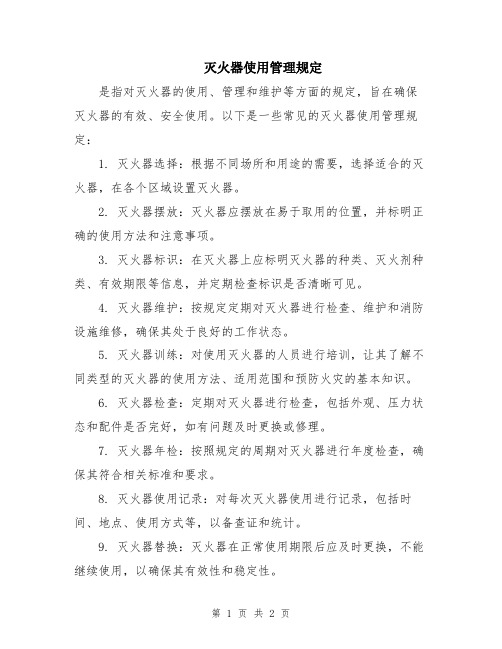 灭火器使用管理规定

是指对灭火器的使用、管理和维护等方面的规定，旨在确保灭火器的有效、安全使用。以下是一些常见的灭火器使用管理规定：

1. 灭火器选择：根据不同场所和用途的需要，选择适合的灭火器，在各个区域设置灭火器。

2. 灭火器摆放：灭火器应摆放在易于取用的位置，并标明正确的使用方法和注意事项。

3. 灭火器标识：在灭火器上应标明灭火器的种类、灭火剂种类、有效期限等信息，并定期检查标识是否清晰可见。

4. 灭火器维护：按规定定期对灭火器进行检查、维护和消防设施维修，确保其处于良好的工作状态。

5. 灭火器训练：对使用灭火器的人员进行培训，让其了解不同类型的灭火器的使用方法、适用范围和预防火灾的基本知识。

6. 灭火器检查：定期对灭火器进行检查，包括外观、压力状态和配件是否完好，如有问题及时更换或修理。

7. 灭火器年检：按照规定的周期对灭火器进行年度检查，确保其符合相关标准和要求。

8. 灭火器使用记录：对每次灭火器使用进行记录，包括时间、地点、使用方式等，以备查证和统计。

9. 灭火器替换：灭火器在正常使用期限后应及时更换，不能继续使用，以确保其有效性和稳定性。

第 1 页 共 2 页